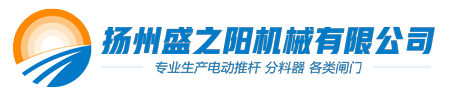 扬州盛之阳机械有限公司

专业生产电动推杆 分料器 各类闸门